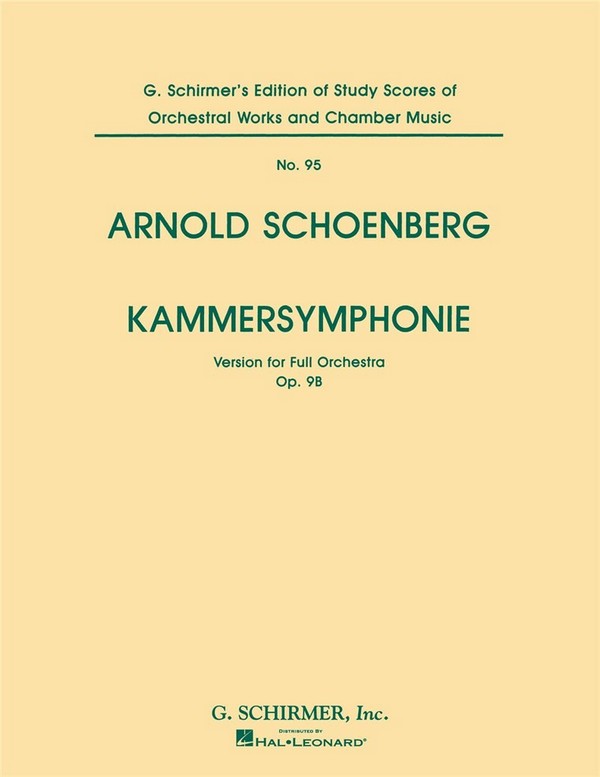 G. Schirmer's Edition of Study Scores of Orchestral Works and Chamber Music

No. 95

ARNOLD SCHOENBERG

KAMMERSYMPHONIE

Version for Full Orchestra
Op. 9B

G. SCHIRMER, Inc.

DISTRIBUTED BY
HAL•LEONARD®